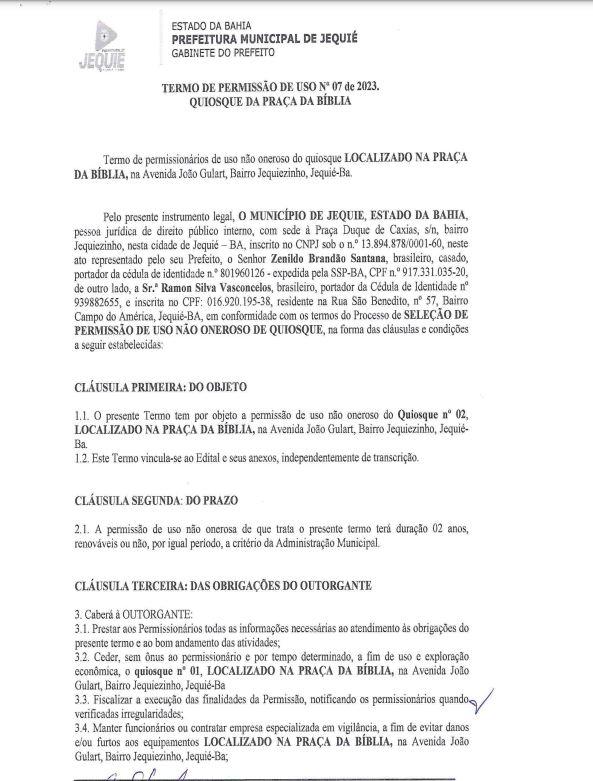 JEQUIÉ

ESTADO DA BAHIA
PREFEITURA MUNICIPAL DE JEQUIÉ
GABINETE DO PREFEITO

TERMO DE PERMISSÃO DE USO Nº 07 de 2023.
QUIOSQUE DA PRAÇA DA BÍBLIA

Termo de permissionários de uso não oneroso do quiosque LOCALIZADO NA PRAÇA DA BÍBLIA, na Avenida João Gulart, Bairro Jequiezinho, Jequié-Ba.

Pelo presente instrumento legal, O MUNICÍPIO DE JEQUIE, ESTADO DA BAHIA, pessoa jurídica de direito público interno, com sede à Praça Duque de Caxias, s/n, bairro Jequiezinho, nesta cidade de Jequié – BA, inscrito no CNPJ sob o n.º 13.894.878/0001-60, neste ato representado pelo seu Prefeito, o Senhor Zenildo Brandão Santana, brasileiro, casado, portador da cédula de identidade n.º 801960126 - expedida pela SSP-BA, CPF n.º 917.331.035-20, de outro lado, a Sr.ª Ramon Silva Vasconcelos, brasileiro, portador da Cédula de Identidade nº 939882655, e inscrita no CPF: 016.920.195-38, residente na Rua São Benedito, nº 57, Bairro Campo do América, Jequié-BA, em conformidade com os termos do Processo de SELEÇÃO DE PERMISSÃO DE USO NÃO ONEROSO DE QUIOSQUE, na forma das cláusulas e condições a seguir estabelecidas:

CLÁUSULA PRIMEIRA: DO OBJETO

1.1. O presente Termo tem por objeto a permissão de uso não oneroso do Quiosque nº 02, LOCALIZADO NA PRAÇA DA BÍBLIA, na Avenida João Gulart, Bairro Jequiezinho, Jequié-Ba.
1.2. Este Termo vincula-se ao Edital e seus anexos, independentemente de transcrição.

CLÁUSULA SEGUNDA: DO PRAZO

2.1. A permissão de uso não onerosa de que trata o presente termo terá duração 02 anos, renováveis ou não, por igual período, a critério da Administração Municipal.

CLÁUSULA TERCEIRA: DAS OBRIGAÇÕES DO OUTORGANTE

3. Caberá à OUTORGANTE:
3.1. Prestar aos Permissionários todas as informações necessárias ao atendimento às obrigações do presente termo e ao bom andamento das atividades;
3.2. Ceder, sem ônus ao permissionário e por tempo determinado, a fim de uso e exploração econômica, o quiosque nº 01, LOCALIZADO NA PRAÇA DA BÍBLIA, na Avenida João Gulart, Bairro Jequiezinho, Jequié-Ba
3.3. Fiscalizar a execução das finalidades da Permissão, notificando os permissionários quando verificadas irregularidades;
3.4. Manter funcionários ou contratar empresa especializada em vigilância, a fim de evitar danos e/ou furtos aos equipamentos LOCALIZADO NA PRAÇA DA BÍBLIA, na Avenida João Gulart, Bairro Jequiezinho, Jequié-Ba;